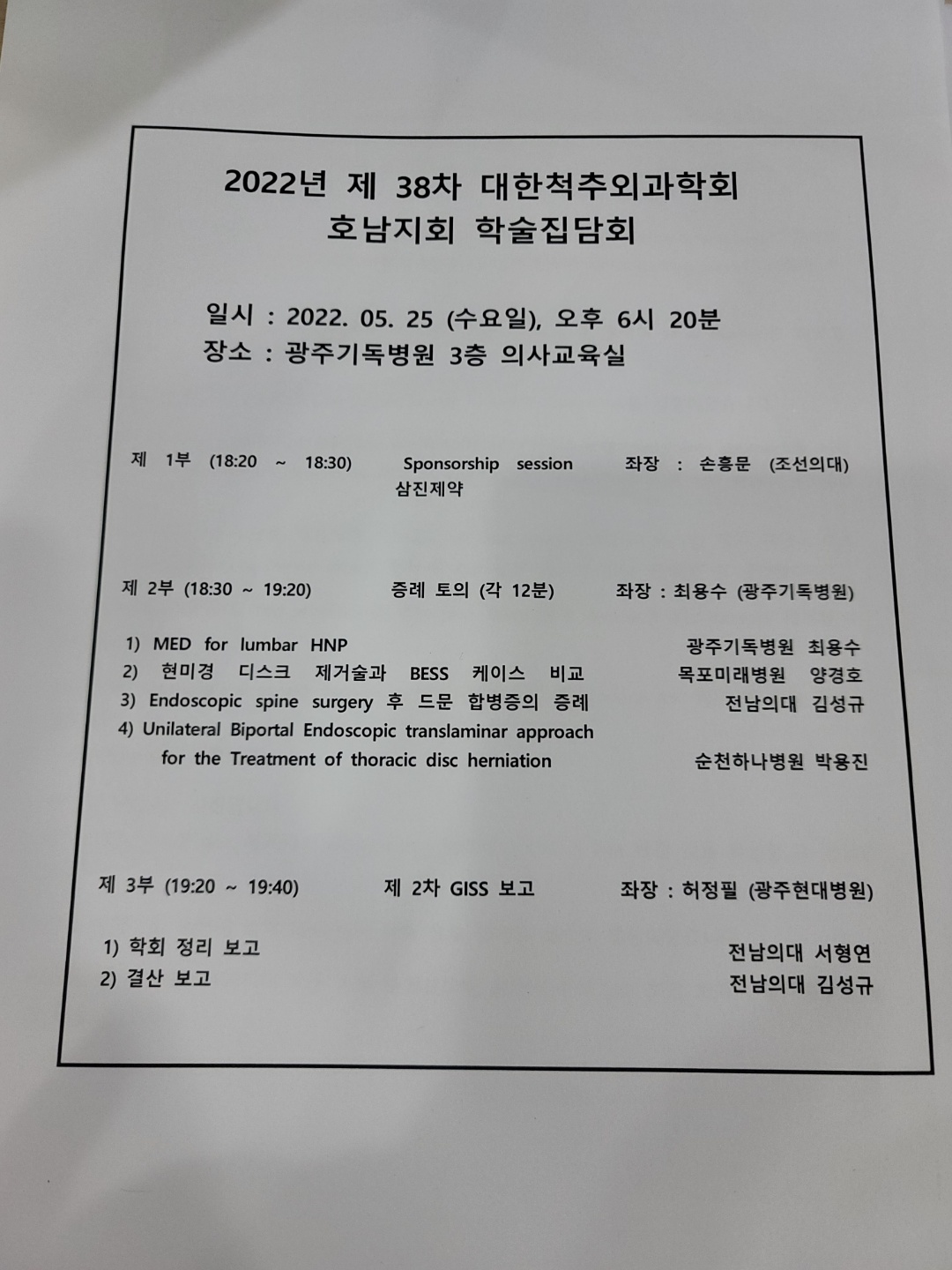 2022년 제 38차 대한척추외과학회
호남지회 학술집담회

일시 : 2022. 05. 25 (수요일), 오후 6시 20분
장소 : 광주기독병원 3층 의사교육실

제 1부 (18:20 ~ 18:30) Sponsorship session 좌장 : 손홍문 (조선의대)
삼진제약

제 2부 (18:30 ~ 19:20) 증례 토의 (각 12분) 좌장 : 최용수 (광주기독병원)

1) MED for lumbar HNP 광주기독병원 최용수
2) 현미경 디스크 제거술과 BESS 케이스 비교 목포미래병원 양경호
3) Endoscopic spine surgery 후 드문 합병증의 증례 전남의대 김성규
4) Unilateral Biportal Endoscopic translaminar approach for the Treatment of thoracic disc herniation 순천하나병원 박용진

제 3부 (19:20 ~ 19:40) 제 2차 GISS 보고 좌장 : 허정필 (광주현대병원)

1) 학회 정리 보고 전남의대 서형연
2) 결산 보고 전남의대 김성규